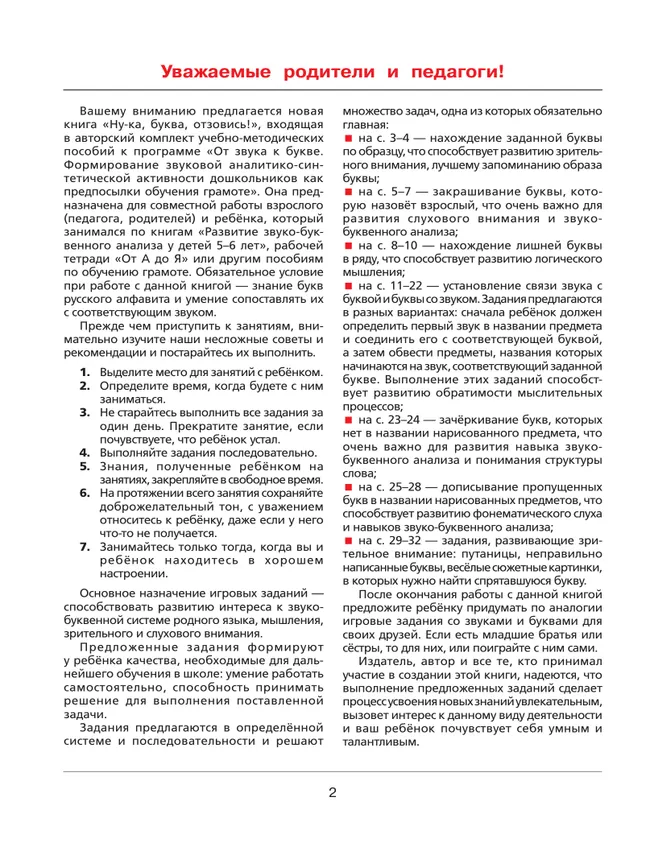 Уважаемые родители и педагоги!

Вашему вниманию предлагается новая книга «Ну-ка, буква, отзовись!», входящая в авторский комплект учебно-методических пособий к программе «От звука к букве. Формирование звуковой аналитико-синтетической активности дошкольников как предпосылки обучения грамоте». Она предназначена для совместной работы взрослого (педагога, родителей) и ребёнка, который занимался по книгам «Развитие звуко-буквенного анализа у детей 5–6 лет», рабочей тетради «От А до Я» или другим пособиям по обучению грамоте. Обязательное условие при работе с данной книгой — знание букв русского алфавита и умение сопоставлять их с соответствующим звуком.

Прежде чем приступить к занятиям, внимательно изучите наши несложные советы и рекомендации и постарайтесь их выполнить.

1. Выделите место для занятий с ребёнком.
2. Определите время, когда будете с ним заниматься.
3. Не старайтесь выполнить все задания за один день. Прекратите занятие, если почувствуете, что ребёнок устал.
4. Выполняйте задания последовательно.
5. Знания, полученные ребёнком на занятиях, закрепляйте в свободное время.
6. На протяжении всего занятия сохраняйте доброжелательный тон, с уважением относитесь к ребёнку, даже если у него что-то не получается.
7. Занимайтесь только тогда, когда вы и ребёнок находитесь в хорошем настроении.

Основное назначение игровых заданий — способствовать развитию интереса к звуко-буквенной системе родного языка, мышления, зрительного и слухового внимания.

Предложенные задания формируют у ребёнка качества, необходимые для дальнейшего обучения в школе: умение работать самостоятельно, способность принимать решение для выполнения поставленной задачи.

Задания предлагаются в определённой системе и последовательности и решают множество задач, одна из которых обязательно главная:
■ на с. 3–4 — нахождение заданной буквы по образцу, что способствует развитию зрительного внимания, лучшему запоминанию образа буквы;
■ на с. 5–7 — закрашивание буквы, которую назовёт взрослый, что очень важно для развития слухового внимания и звуко-буквенного анализа;
■ на с. 8–10 — нахождение лишней буквы в ряду, что способствует развитию логического мышления;
■ на с. 11–22 — установление связи звука с буквой и буквы со звуком. Задания предлагаются в разных вариантах: сначала ребёнок должен определить первый звук в названии предмета и соединить его с соответствующей буквой, а затем обвести предметы, названия которых начинаются на звук, соответствующий заданной букве. Выполнение этих заданий способствует развитию обратимости мыслительных процессов;
■ на с. 23–24 — зачёркивание букв, которых нет в названии нарисованного предмета, что очень важно для развития навыка звуко-буквенного анализа и понимания структуры слова;
■ на с. 25–28 — дописывание пропущенных букв в названии нарисованных предметов, что способствует развитию фонематического слуха и навыков звуко-буквенного анализа;
■ на с. 29–32 — задания, развивающие зрительное внимание: путаницы, неправильно написанные буквы, весёлые сюжетные картинки, в которых нужно найти спрятавшуюся букву.

После окончания работы с данной книгой предложите ребёнку придумать по аналогии игровые задания со звуками и буквами для своих друзей. Если есть младшие братья или сёстры, то для них, или поиграйте с ним сами.

Издатель, автор и все те, кто принимал участие в создании этой книги, надеются, что выполнение предложенных заданий сделает процесс усвоения новых знаний увлекательным, вызовет интерес к данному виду деятельности и ваш ребёнок почувствует себя умным и талантливым.

2